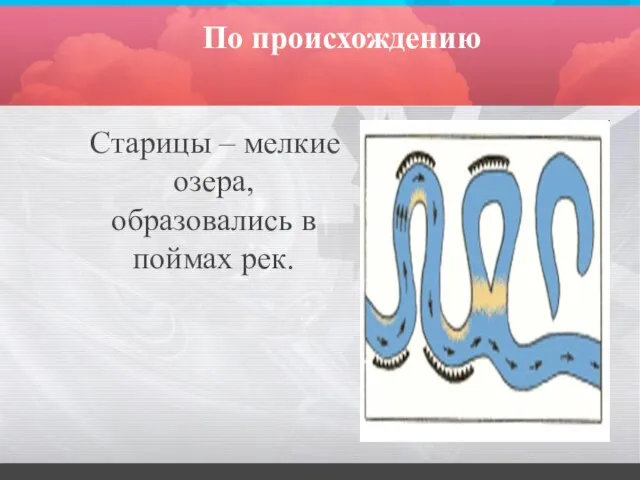 По происхождению

Старицы – мелкие озера, образовались в поймах рек.